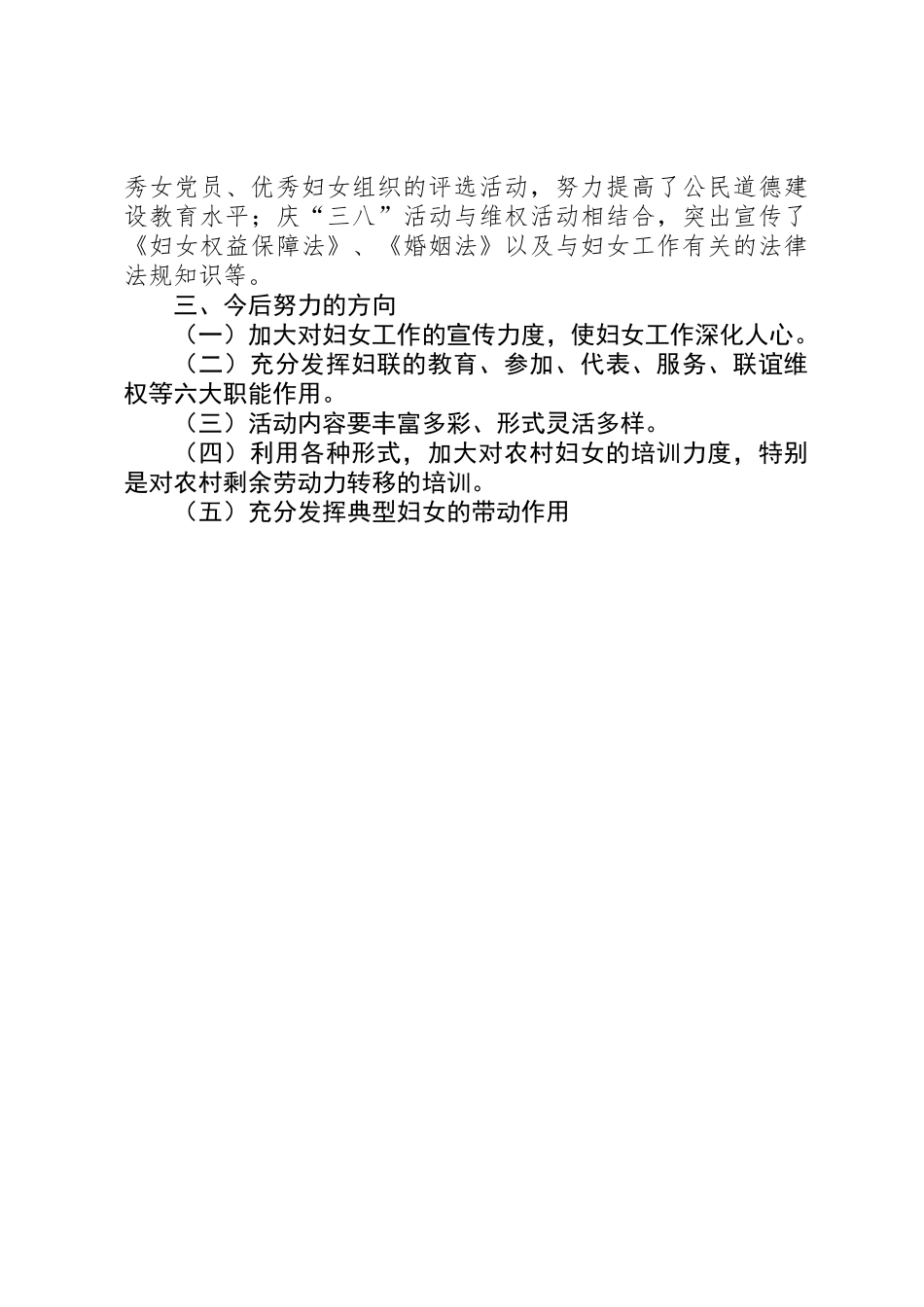 秀女党员、优秀妇女组织的评选活动，努力提高了公民道德建设教育水平；庆“三八”活动与维权活动相结合，突出宣传了《妇女权益保障法》、《婚姻法》以及与妇女工作有关的法律法规知识等。

三、今后努力的方向

（一）加大对妇女工作的宣传力度，使妇女工作深化人心。

（二）充分发挥妇联的教育、参加、代表、服务、联谊维权等六大职能作用。

（三）活动内容要丰富多彩、形式灵活多样。

（四）利用各种形式，加大对农村妇女的培训力度，特别是对农村剩余劳动力转移的培训。

（五）充分发挥典型妇女的带动作用